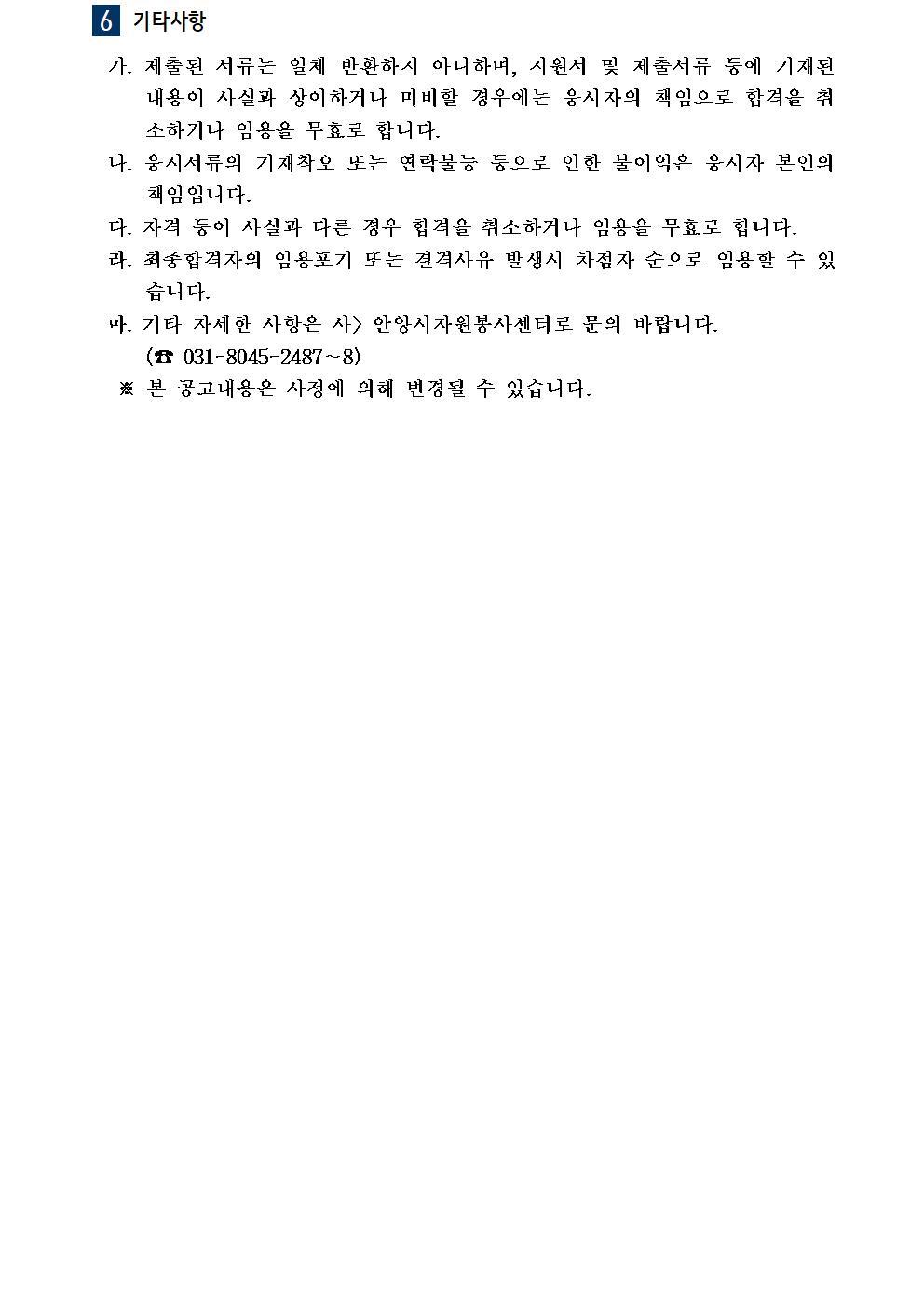 6 기타사항

가. 제출된 서류는 일체 반환하지 아니하며, 지원서 및 제출서류 등에 기재된 내용이 사실과 상이하거나 미비할 경우에는 응시자의 책임으로 합격을 취소하거나 임용을 무효로 합니다.

나. 응시서류의 기재착오 또는 연락불능 등으로 인한 불이익은 응시자 본인의 책임입니다.

다. 자격 등이 사실과 다른 경우 합격을 취소하거나 임용을 무효로 합니다.

라. 최종합격자의 임용포기 또는 결격사유 발생시 차점자 순으로 임용할 수 있습니다.

마. 기타 자세한 사항은 사) 안양시자원봉사센터로 문의 바랍니다. (☎ 031-8045-2487~8)

※ 본 공고내용은 사정에 의해 변경될 수 있습니다.